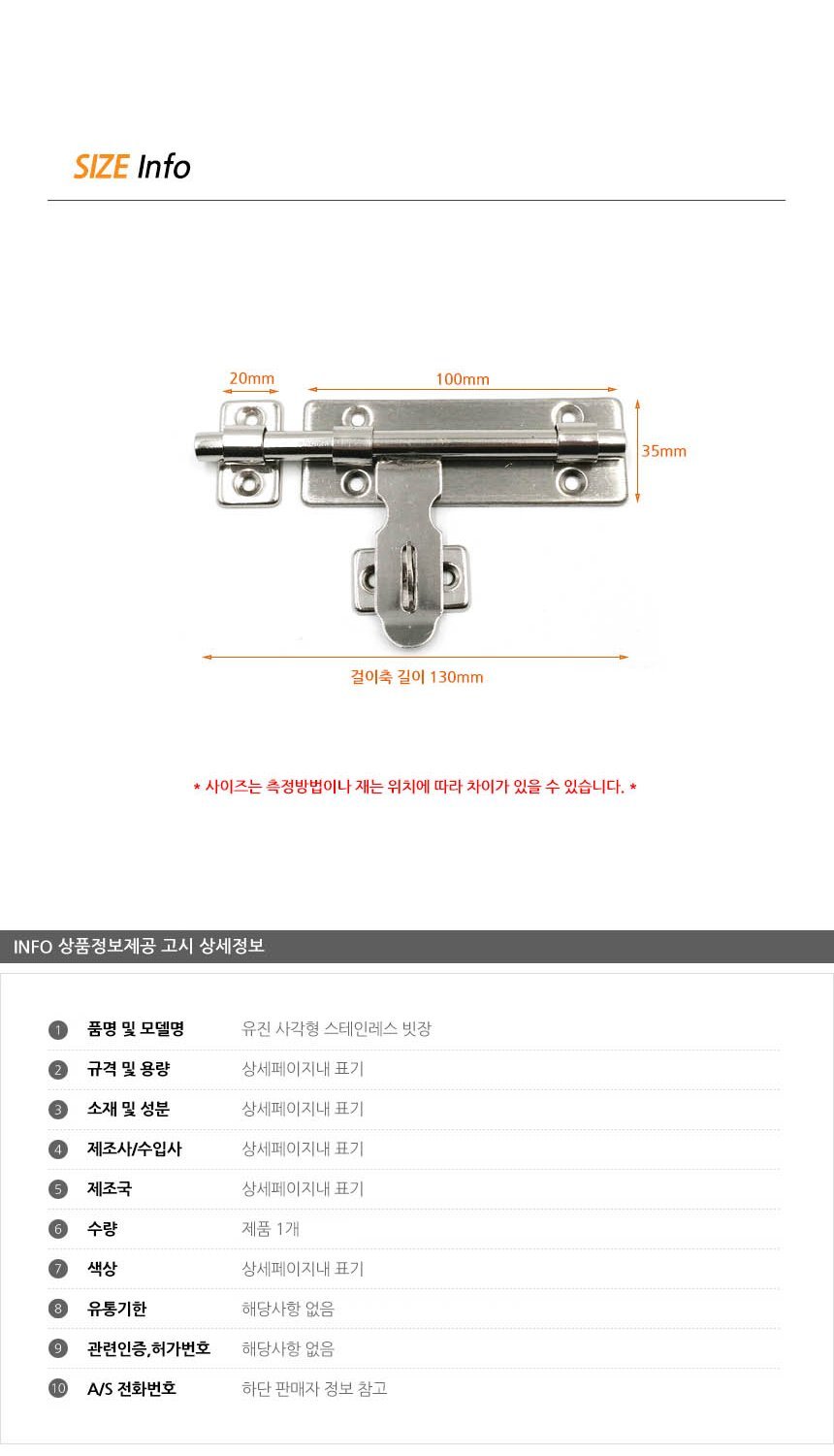 SIZE Info

20mm

100mm

35mm

걸이축 길이 130mm

* 사이즈는 측정방법이나 재는 위치에 따라 차이가 있을 수 있습니다. *

INFO 상품정보제공 고시 상세정보

1 품명 및 모델명 유진 사각형 스테인레스 빗장
2 규격 및 용량 상세페이지내 표기
3 소재 및 성분 상세페이지내 표기
4 제조사/수입사 상세페이지내 표기
5 제조국 상세페이지내 표기
6 수량 제품 1개
7 색상 상세페이지내 표기
8 유통기한 해당사항 없음
9 관련인증,허가번호 해당사항 없음
10 A/S 전화번호 하단 판매자 정보 참고